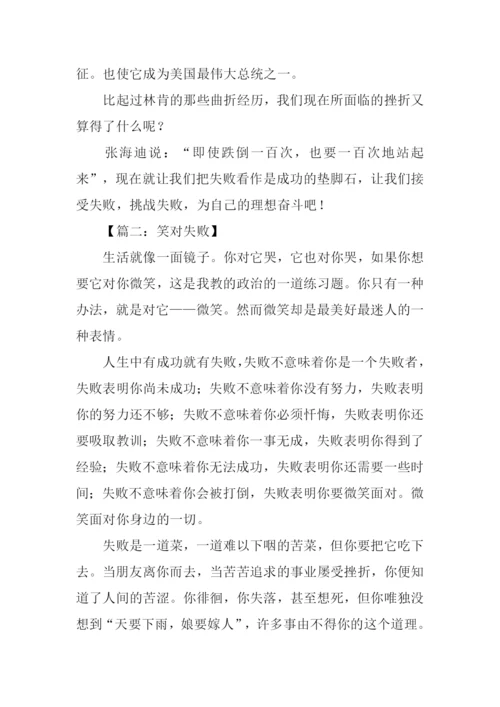 征。也使它成为美国最伟大总统之一。

比起过林肯的那些曲折经历，我们现在所面临的挫折又算得了什么呢？

张海迪说：“即使跌倒一百次，也要一百次地站起来”，现在就让我们把失败看作是成功的垫脚石，让我们接受失败，挑战失败，为自己的理想奋斗吧！

【篇二：笑对失败】

生活就像一面镜子。你对它哭，它也对你哭，如果你想要它对你微笑，这是我教的政治的一道练习题。你只有一种办法，就是对它——微笑。然而微笑却是最美好最迷人的一种表情。

人生中有成功就有失败，失败不意味着你是一个失败者，失败表明你尚未成功；失败不意味着你没有努力，失败表明你的努力还不够；失败不意味着你必须忏悔，失败表明你还要吸取教训；失败不意味着你一事无成，失败表明你得到了经验；失败不意味着你无法成功，失败表明你还需要一些时间；失败不意味着你会被打倒，失败表明你要微笑面对。微笑面对你身边的一切。

失败是一道菜，一道难以下咽的苦菜，但你要把它吃下去。当朋友离你而去，当苦苦追求的事业屡受挫折，你便知道了人间的苦涩。你徘徊，你失落，甚至想死，但你唯独没想到“天要下雨，娘要嫁人”，许多事由不得你的这个道理。